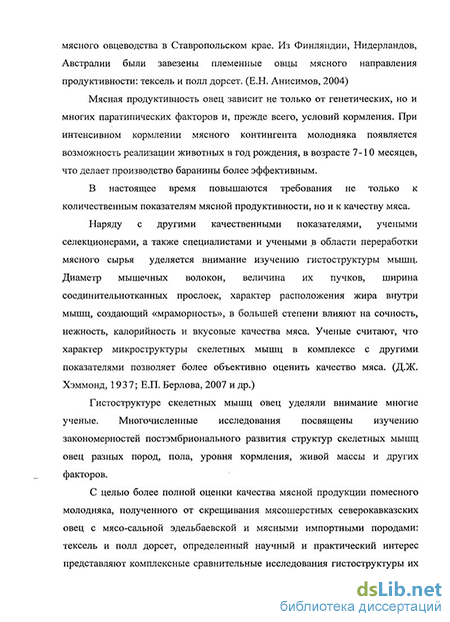 мясного овцеводства в Ставропольском крае. Из Финляндии, Нидерландов, Австралии были завезены племенные овцы мясного направления продуктивности: тексель и полл дорсет. (Е.Н. Анисимов, 2004)

Мясная продуктивность овец зависит не только от генетических, но и многих паратипических факторов и, прежде всего, условий кормления. При интенсивном кормлении мясного контингента молодняка появляется возможность реализации животных в год рождения, в возрасте 7-10 месяцев, что делает производство баранины более эффективным.

В настоящее время повышаются требования не только к количественным показателям мясной продуктивности, но и к качеству мяса.

Наряду с другими качественными показателями, учеными селекционерами, а также специалистами и учеными в области переработки мясного сырья уделяется внимание изучению гистоструктуры мышц. Диаметр мышечных волокон, величина их пучков, ширина соединительнотканных прослоек, характер расположения жира внутри мышц, создающий «мраморность», в большей степени влияют на сочность, нежность, калорийность и вкусовые качества мяса. Ученые считают, что характер микроструктуры скелетных мышц в комплексе с другими показателями позволяет более объективно оценить качество мяса. (Д.Ж. Хэммонд, 1937; Е.П. Берлова, 2007 и др.)

Гистоструктуре скелетных мышц овец уделяли внимание многие ученые. Многочисленные исследования посвящены изучению закономерностей постэмбрионального развития структур скелетных мышц овец разных пород, пола, уровня кормления, живой массы и других факторов.

С целью более полной оценки качества мясной продукции помесного молодняка, полученного от скрещивания мясошерстных северокавказских овец с мясо-сальной эдельбаевской и мясными импортными породами: тексель и полл дорсет, определенный научный и практический интерес представляют комплексные сравнительные исследования гистоструктуры их

dsLib.net
библиотека диссертаций